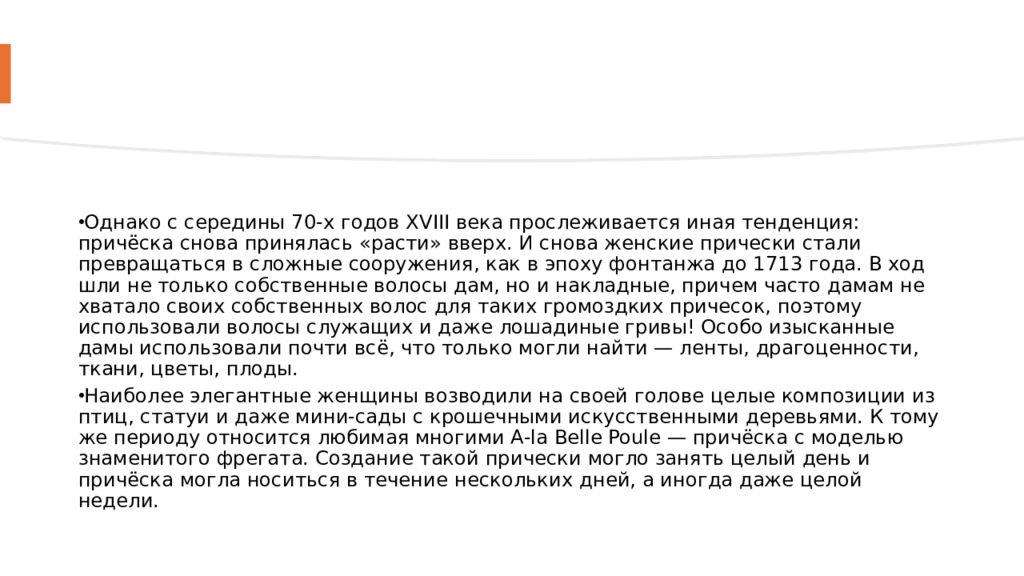 •Однако с середины 70-х годов XVIII века прослеживается иная тенденция: причёска снова принялась «расти» вверх. И снова женские прически стали превращаться в сложные сооружения, как в эпоху фонтанжа до 1713 года. В ход шли не только собственные волосы дам, но и накладные, причем часто дамам не хватало своих собственных волос для таких громоздких причесок, поэтому использовали волосы служащих и даже лошадиные гривы! Особо изысканные дамы использовали почти всё, что только могли найти — ленты, драгоценности, ткани, цветы, плоды.

•Наиболее элегантные женщины возводили на своей голове целые композиции из птиц, статуи и даже мини-сады с крошечными искусственными деревьями. К тому же периоду относится любимая многими A-la Belle Poule — причёска с моделью знаменитого фрегата. Создание такой прически могло занять целый день и причёска могла носиться в течение нескольких дней, а иногда даже целой недели.